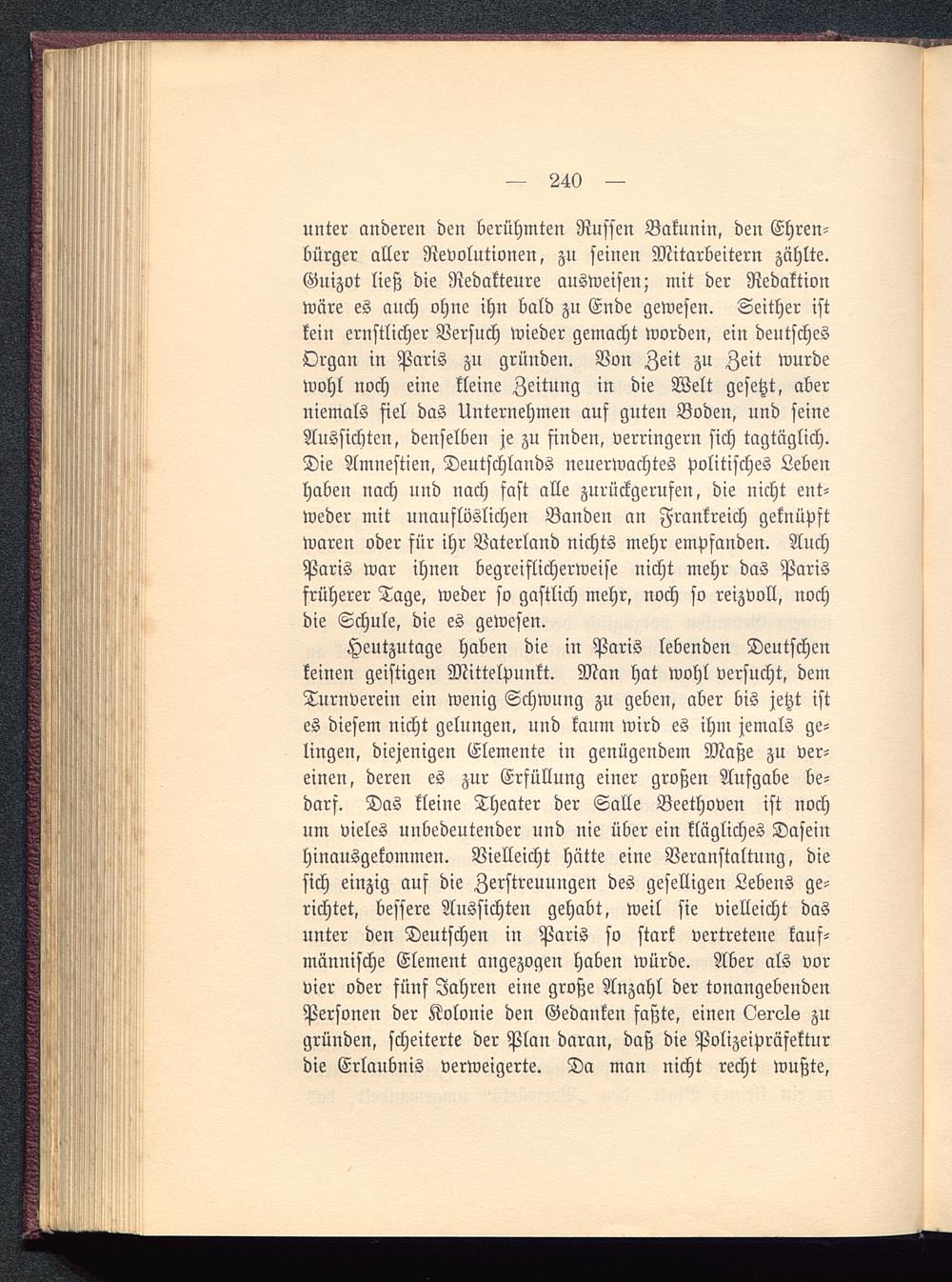 — 240 —

unter anderen den berühmten Russen Bakunin, den Ehrenbürger aller Revolutionen, zu seinen Mitarbeitern zählte. Guizot ließ die Redakteure ausweisen; mit der Redaktion wäre es auch ohne ihn bald zu Ende gewesen. Seither ist kein ernstlicher Versuch wieder gemacht worden, ein deutsches Organ in Paris zu gründen. Von Zeit zu Zeit wurde wohl noch eine kleine Zeitung in die Welt gesetzt, aber niemals fiel das Unternehmen auf guten Boden, und seine Aussichten, denselben je zu finden, verringern sich tagtäglich. Die Amnestien, Deutschlands neuerwachtes politisches Leben haben nach und nach fast alle zurückgerufen, die nicht entweder mit unauflöslichen Banden an Frankreich geknüpft waren oder für ihr Vaterland nichts mehr empfanden. Auch Paris war ihnen begreiflicherweise nicht mehr das Paris früherer Tage, weder so gastlich mehr, noch so reizvoll, noch die Schule, die es gewesen.

Heutzutage haben die in Paris lebenden Deutschen keinen geistigen Mittelpunkt. Man hat wohl versucht, dem Turnverein ein wenig Schwung zu geben, aber bis jetzt ist es diesem nicht gelungen, und kaum wird es ihm jemals gelingen, diejenigen Elemente in genügendem Maße zu vereinen, deren es zur Erfüllung einer großen Aufgabe bedarf. Das kleine Theater der Salle Beethoven ist noch um vieles unbedeutender und nie über ein klägliches Dasein hinausgekommen. Vielleicht hätte eine Veranstaltung, die sich einzig auf die Zerstreuungen des geselligen Lebens gerichtet, bessere Aussichten gehabt, weil sie vielleicht das unter den Deutschen in Paris so stark vertretene kaufmännische Element angezogen haben würde. Aber als vor vier oder fünf Jahren eine große Anzahl der tonangebenden Personen der Kolonie den Gedanken faßte, einen Cercle zu gründen, scheiterte der Plan daran, daß die Polizeipräfektur die Erlaubnis verweigerte. Da man nicht recht wußte,